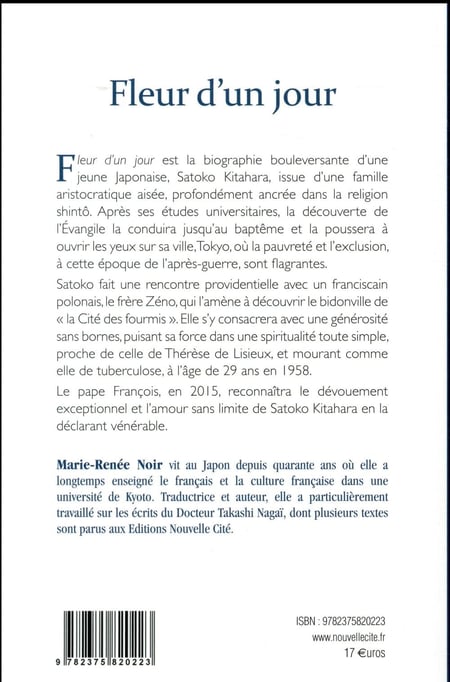 Fleur d'un jour

Fleur d'un jour est la biographie bouleversante d'une jeune Japonaise, Satoko Kitahara, issue d'une famille aristocratique aisée, profondément ancrée dans la religion shintô. Après ses études universitaires, la découverte de l'Évangile la conduira jusqu'au baptême et la poussera à ouvrir les yeux sur sa ville, Tokyo, où la pauvreté et l'exclusion, à cette époque de l'après-guerre, sont flagrantes.

Satoko fait une rencontre providentielle avec un franciscain polonais, le frère Zéno, qui l'amène à découvrir le bidonville de « la Cité des fourmis ». Elle s'y consacrera avec une générosité sans bornes, puisant sa force dans une spiritualité toute simple, proche de celle de Thérèse de Lisieux, et mourant comme elle de tuberculose, à l'âge de 29 ans en 1958.

Le pape François, en 2015, reconnaîtra le dévouement exceptionnel et l'amour sans limite de Satoko Kitahara en la déclarant vénérable.

Marie-Renée Noir vit au Japon depuis quarante ans où elle a longtemps enseigné le français et la culture française dans une université de Kyoto. Traductrice et auteur, elle a particulièrement travaillé sur les écrits du Docteur Takashi Nagaï, dont plusieurs textes sont parus aux Editions Nouvelle Cité.

9 782375 820223

ISBN : 9782375820223
www.nouvellecite.fr
17 €uros